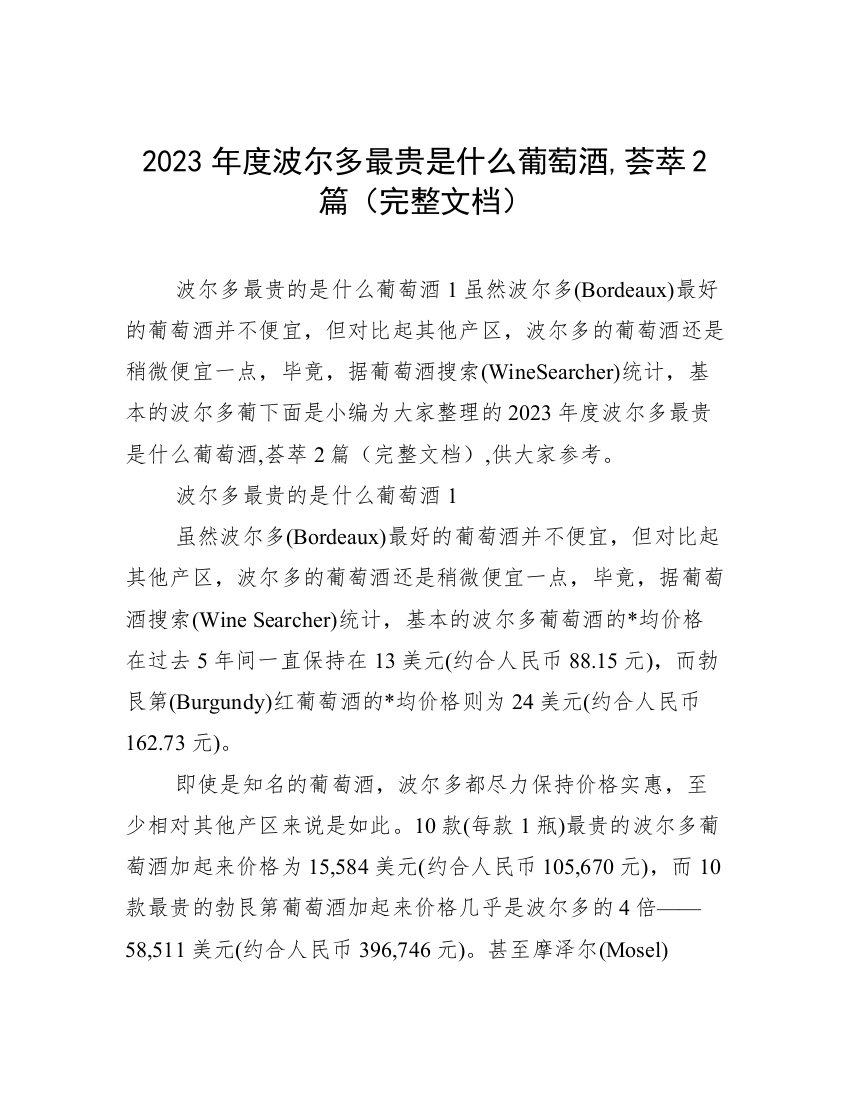 2023 年度波尔多最贵是什么葡萄酒,荟萃 2 篇（完整文档）

波尔多最贵的是什么葡萄酒 1 虽然波尔多(Bordeaux)最好的葡萄酒并不便宜，但对比起其他产区，波尔多的葡萄酒还是稍微便宜一点，毕竟，据葡萄酒搜索(WineSearcher)统计，基本的波尔多葡下面是小编为大家整理的 2023 年度波尔多最贵是什么葡萄酒,荟萃 2 篇（完整文档）,供大家参考。

波尔多最贵的是什么葡萄酒 1

虽然波尔多(Bordeaux)最好的葡萄酒并不便宜，但对比起其他产区，波尔多的葡萄酒还是稍微便宜一点，毕竟，据葡萄酒搜索(Wine Searcher)统计，基本的波尔多葡萄酒的*均价格在过去 5 年间一直保持在 13 美元(约合人民币 88.15 元)，而勃艮第(Burgundy)红葡萄酒的*均价格则为 24 美元(约合人民币 162.73 元)。

即使是知名的葡萄酒，波尔多都尽力保持价格实惠，至少相对其他产区来说是如此。10 款(每款 1 瓶)最贵的波尔多葡萄酒加起来价格为 15,584 美元(约合人民币 105,670 元)，而 10 款最贵的勃艮第葡萄酒加起来价格几乎是波尔多的 4 倍——58,511 美元(约合人民币 396,746 元)。甚至摩泽尔(Mosel)